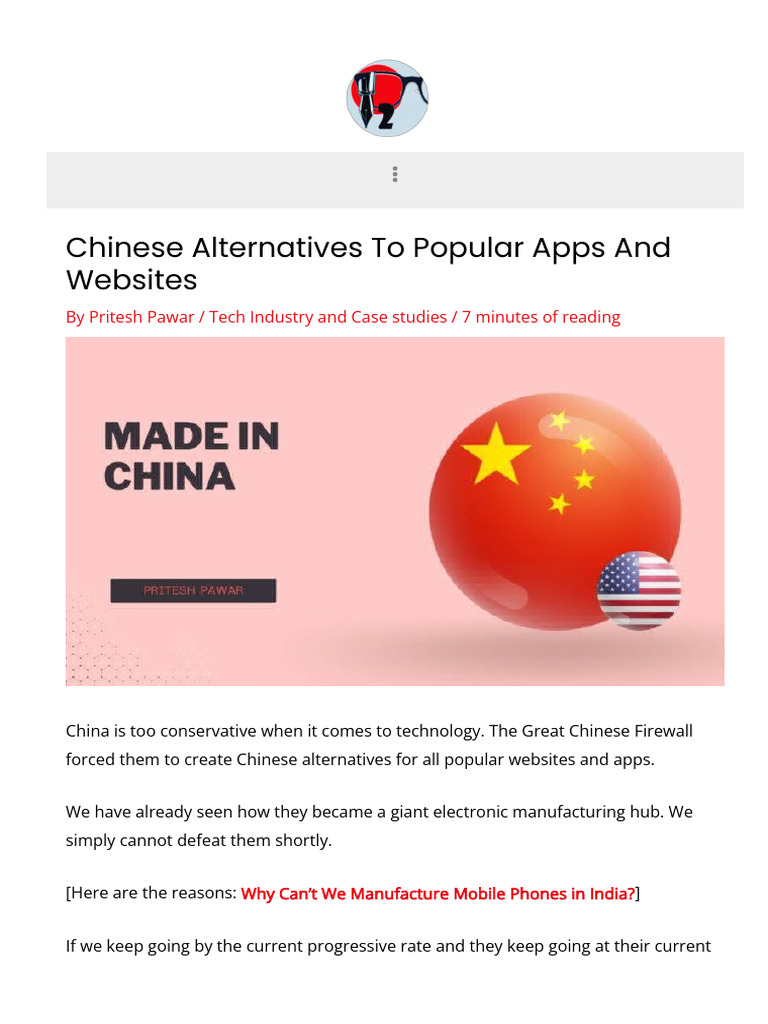 Chinese Alternatives To Popular Apps And Websites

By Pritesh Pawar / Tech Industry and Case studies / 7 minutes of reading

MADE IN CHINA

PRITESH PAWAR

China is too conservative when it comes to technology. The Great Chinese Firewall forced them to create Chinese alternatives for all popular websites and apps.

We have already seen how they became a giant electronic manufacturing hub. We simply cannot defeat them shortly.

[Here are the reasons: Why Can't We Manufacture Mobile Phones in India?]

If we keep going by the current progressive rate and they keep going at their current